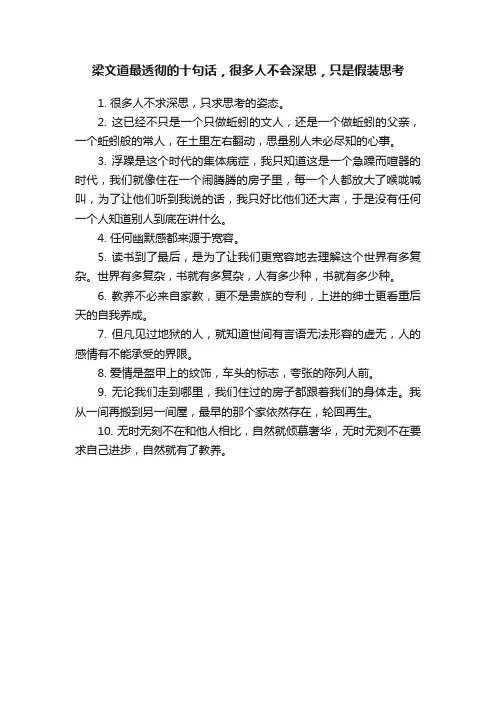 梁文道最透彻的十句话，很多人不会深思，只是假装思考

1. 很多人不求深思，只求思考的姿态。

2. 这已经不只是一个只做蚯蚓的文人，还是一个做蚯蚓的父亲，一个蚯蚓般的常人，在土里左右翻动，思量别人未必尽知的心事。

3. 浮躁是这个时代的集体病症，我只知道这是一个急躁而喧嚣的时代，我们就像住在一个闹腾腾的房子里，每一个人都放大了喉咙喊叫，为了让他们听到我说的话，我只好比他们还大声，于是没有任何一个人知道别人到底在讲什么。

4. 任何幽默感都来源于宽容。

5. 读书到了最后，是为了让我们更宽容地去理解这个世界有多复杂。世界有多复杂，书就有多复杂，人有多少种，书就有多少种。

6. 教养不必来自家教，更不是贵族的专利，上进的绅士更看重后天的自我养成。

7. 但凡见过地狱的人，就知道世间有言语无法形容的虚无，人的感情有不能承受的界限。

8. 爱情是盔甲上的纹饰，车头的标志，夸张的陈列人前。

9. 无论我们走到哪里，我们住过的房子都跟着我们的身体走。我从一间再搬到另一间屋，最早的那个家依然存在，轮回再生。

10. 无时无刻不在和他人相比，自然就倾慕奢华，无时无刻不在要求自己进步，自然就有了教养。